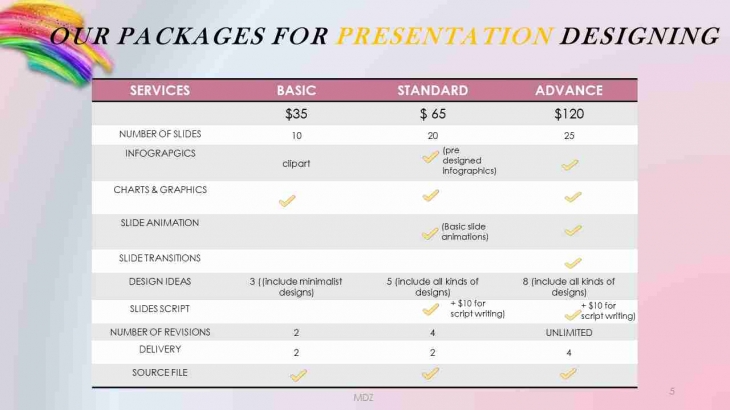 OUR PACKAGES FOR PRESENTATION DESIGNING

| SERVICES | BASIC | STANDARD | ADVANCE |
|---|---|---|---|
| | $35 | $ 65 | $120 |
| NUMBER OF SLIDES | 10 | 20 | 25 |
| INFOGRAPGICS | clipart | ✓ (pre designed infographics) | ✓ |
| CHARTS & GRAPHICS | ✓ | ✓ | ✓ |
| SLIDE ANIMATION | | ✓ (Basic slide animations) | ✓ |
| SLIDE TRANSITIONS | | | ✓ |
| DESIGN IDEAS | 3 ((include minimalist designs) | 5 (include all kinds of designs) | 8 (include all kinds of designs) |
| SLIDES SCRIPT | | ✓ + $10 for script writing) | ✓ + $10 for script writing) |
| NUMBER OF REVISIONS | 2 | 4 | UNLIMITED |
| DELIVERY | 2 | 2 | 4 |
| SOURCE FILE | ✓ | ✓ | ✓ |

MDZ

5